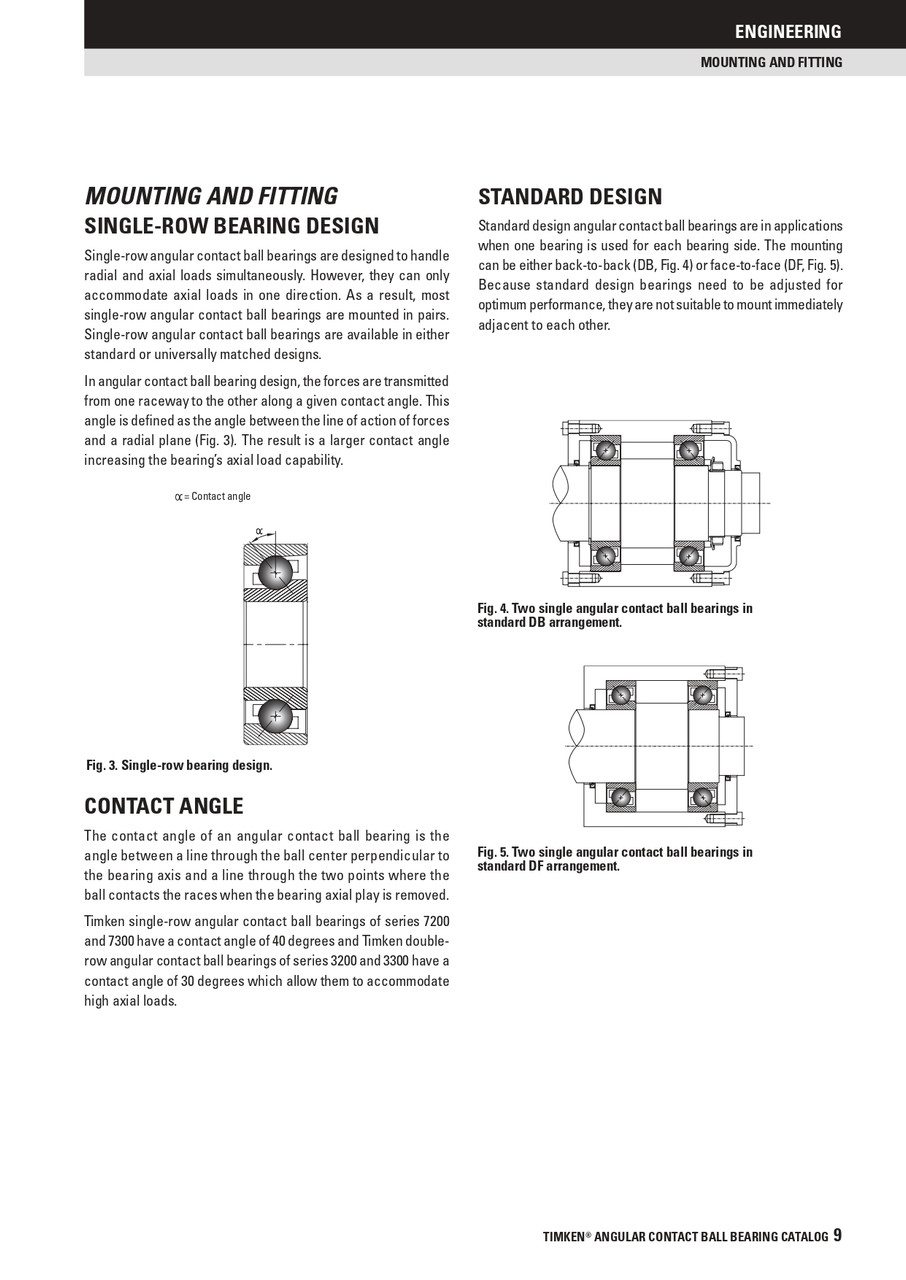 ENGINEERING

MOUNTING AND FITTING

MOUNTING AND FITTING

SINGLE-ROW BEARING DESIGN

Single-row angular contact ball bearings are designed to handle radial and axial loads simultaneously. However, they can only accommodate axial loads in one direction. As a result, most single-row angular contact ball bearings are mounted in pairs. Single-row angular contact ball bearings are available in either standard or universally matched designs.

In angular contact ball bearing design, the forces are transmitted from one raceway to the other along a given contact angle. This angle is defined as the angle between the line of action of forces and a radial plane (Fig. 3). The result is a larger contact angle increasing the bearing's axial load capability.

$\alpha$ = Contact angle

$\alpha$

Fig. 3. Single-row bearing design.

CONTACT ANGLE

The contact angle of an angular contact ball bearing is the angle between a line through the ball center perpendicular to the bearing axis and a line through the two points where the ball contacts the races when the bearing axial play is removed.

Timken single-row angular contact ball bearings of series 7200 and 7300 have a contact angle of 40 degrees and Timken double-row angular contact ball bearings of series 3200 and 3300 have a contact angle of 30 degrees which allow them to accommodate high axial loads.

STANDARD DESIGN

Standard design angular contact ball bearings are in applications when one bearing is used for each bearing side. The mounting can be either back-to-back (DB, Fig. 4) or face-to-face (DF, Fig. 5). Because standard design bearings need to be adjusted for optimum performance, they are not suitable to mount immediately adjacent to each other.

Fig. 4. Two single angular contact ball bearings in standard DB arrangement.

Fig. 5. Two single angular contact ball bearings in standard DF arrangement.

TIMKEN® ANGULAR CONTACT BALL BEARING CATALOG 9